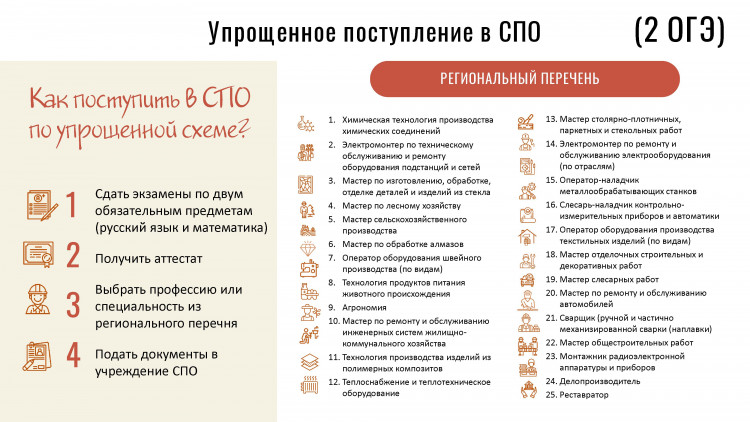 Упрощенное поступление в СПО (2 ОГЭ)

Как поступить в СПО по упрощенной схеме?

1 Сдать экзамены по двум обязательным предметам (русский язык и математика)

2 Получить аттестат

3 Выбрать профессию или специальность из регионального перечня

4 Подать документы в учреждение СПО

РЕГИОНАЛЬНЫЙ ПЕРЕЧЕНЬ

1. Химическая технология производства химических соединений
2. Электромонтер по техническому обслуживанию и ремонту оборудования подстанций и сетей
3. Мастер по изготовлению, обработке, отделке деталей и изделий из стекла
4. Мастер по лесному хозяйству
5. Мастер сельскохозяйственного производства
6. Мастер по обработке алмазов
7. Оператор оборудования швейного производства (по видам)
8. Технология продуктов питания животного происхождения
9. Агрономия
10. Мастер по ремонту и обслуживанию инженерных систем жилищно-коммунального хозяйства
11. Технология производства изделий из полимерных композитов
12. Теплоснабжение и теплотехническое оборудование
13. Мастер столярно-плотничных, паркетных и стекольных работ
14. Электромонтер по ремонту и обслуживанию электрооборудования (по отраслям)
15. Оператор-наладчик металлообрабатывающих станков
16. Слесарь-наладчик контрольно-измерительных приборов и автоматики
17. Оператор оборудования производства текстильных изделий (по видам)
18. Мастер отделочных строительных и декоративных работ
19. Мастер слесарных работ
20. Мастер по ремонту и обслуживанию автомобилей
21. Сварщик (ручной и частично механизированной сварки (наплавки)
22. Мастер общестроительных работ
23. Монтажник радиоэлектронной аппаратуры и приборов
24. Делопроизводитель
25. Реставратор